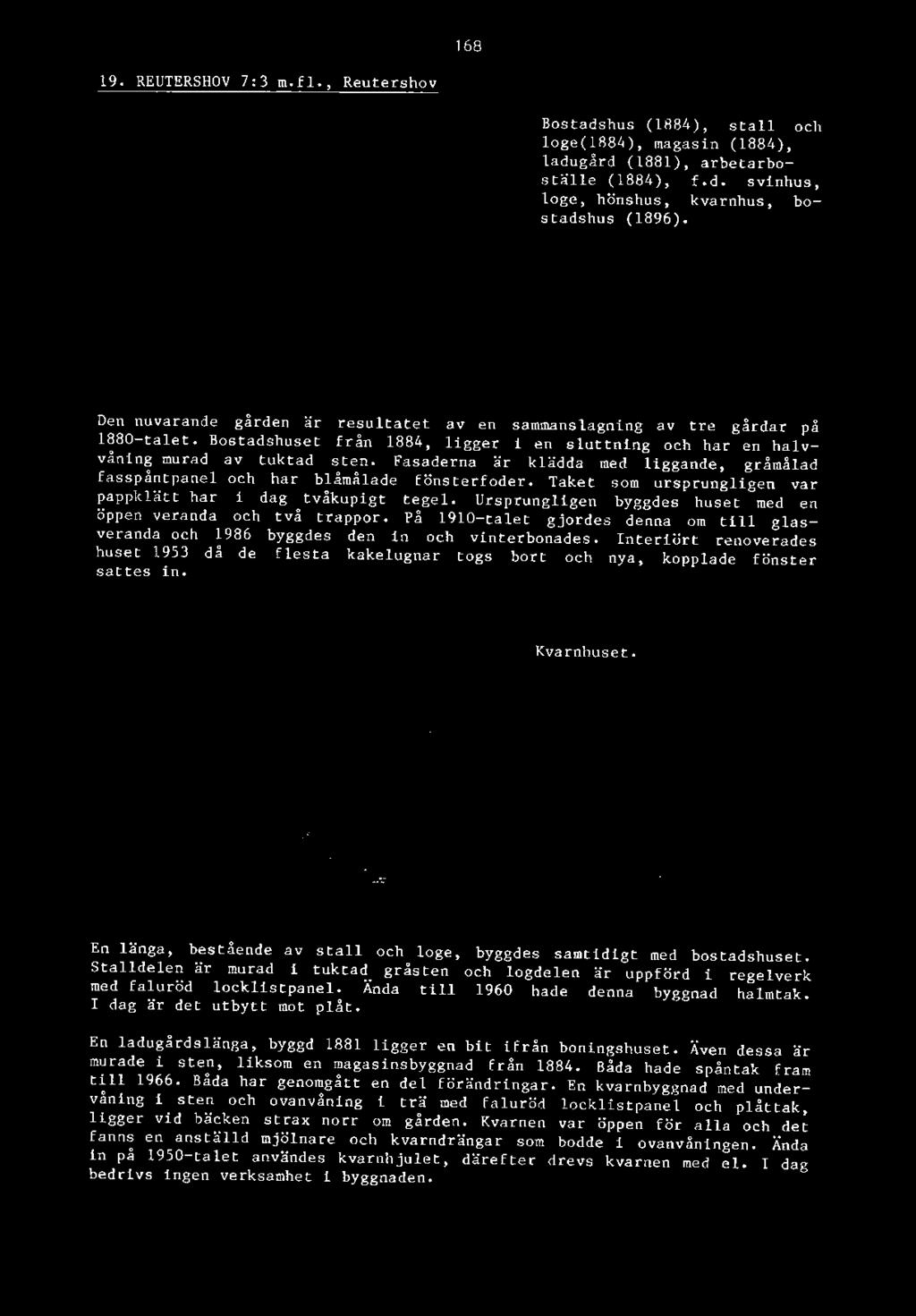 168

19. REUTERSHOV 7:3 m.fl., Reutershov

Bostadshus (1884), stall och loge(1884), magasin (1884), ladugård (1881), arbetarboställe (1884), f.d. svinhus, loge, hönshus, kvarnhus, bostadshus (1896).

Den nuvarande gården är resultatet av en sammanslagning av tre gårdar på 1880-talet. Bostadshuset från 1884, ligger i en sluttning och har en halvvåning murad av tuktad sten. Fasaderna är klädda med liggande, gråmålad fasspåntpanel och har blåmålade fönsterfoder. Taket som ursprungligen var pappklätt har i dag tvåkupigt tegel. Ursprungligen byggdes huset med en öppen veranda och två trappor. På 1910-talet gjordes denna om till glasveranda och 1986 byggdes den in och vinterbonades. Interiört renoverades huset 1953 då de flesta kakelugnar togs bort och nya, kopplade fönster sattes in.

Kvarnhuset.

En länga, bestående av stall och loge, byggdes samtidigt med bostadshuset. Stalldelen är murad i tuktad gråsten och logdelen är uppförd i regelverk med faluröd locklistpanel. Ända till 1960 hade denna byggnad halmtak. I dag är det utbytt mot plåt.

En ladugårdslänga, byggd 1881 ligger en bit ifrån boningshuset. Även dessa är murade i sten, liksom en magasinsbyggnad från 1884. Båda hade spåntak fram till 1966. Båda har genomgått en del förändringar. En kvarnbyggnad med undervåning i sten och ovanvåning i trä med faluröd locklistpanel och plåttak, ligger vid bäcken strax norr om gården. Kvarnen var öppen för alla och det fanns en anställd mjölnare och kvarndrängar som bodde i ovanvåningen. Ända in på 1950-talet användes kvarnhjulet, därefter drevs kvarnen med el. I dag bedrivs ingen verksamhet i byggnaden.